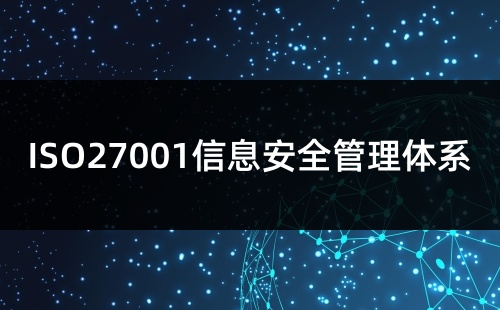 ISO27001信息安全管理体系